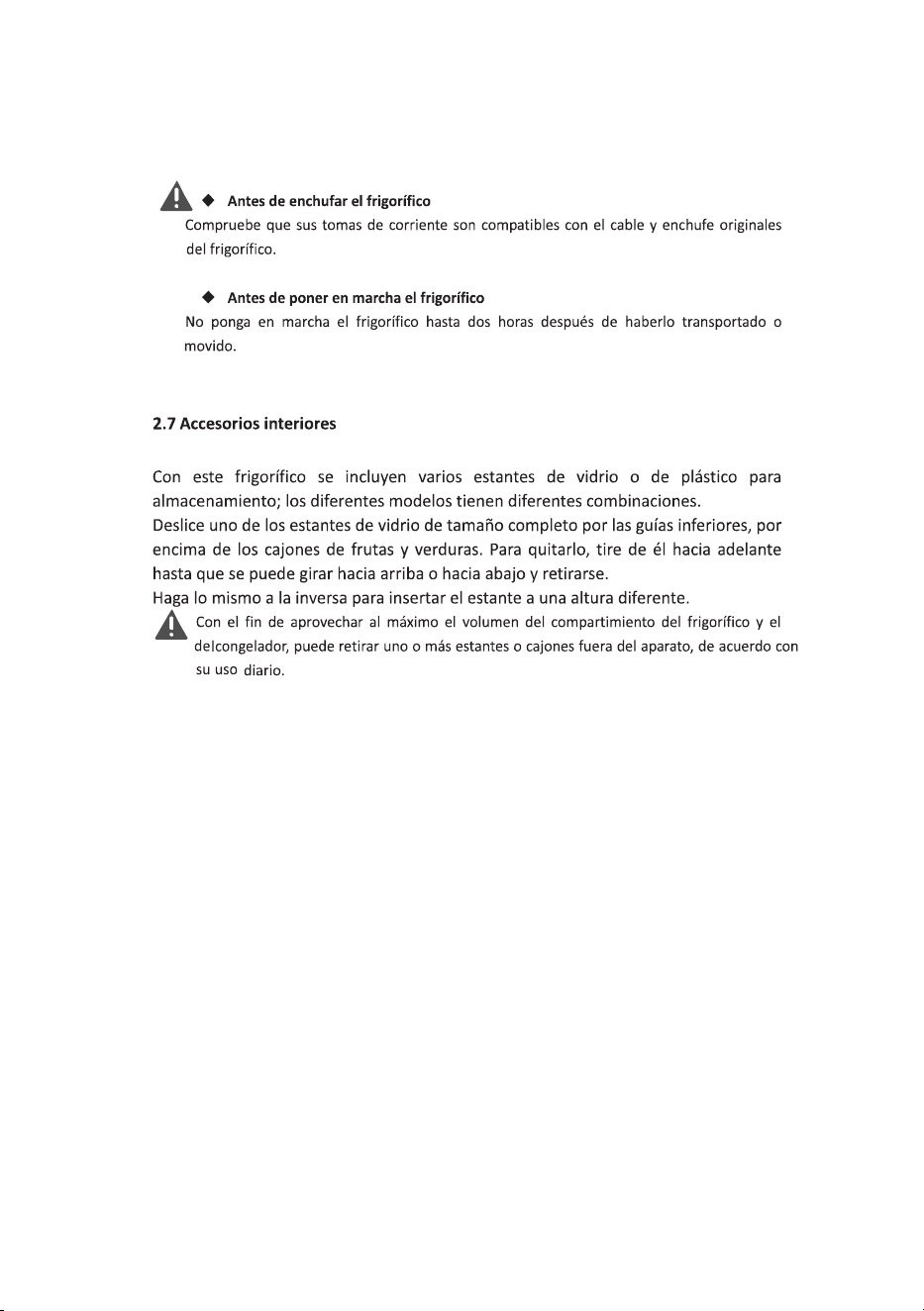 ◆ Antes de enchufar el frigorífico
Compruebe que sus tomas de corriente son compatibles con el cable y enchufe originales del frigorífico.

◆ Antes de poner en marcha el frigorífico
No ponga en marcha el frigorífico hasta dos horas después de haberlo transportado o movido.

2.7 Accesorios interiores

Con este frigorífico se incluyen varios estantes de vidrio o de plástico para almacenamiento; los diferentes modelos tienen diferentes combinaciones.
Deslice uno de los estantes de vidrio de tamaño completo por las guías inferiores, por encima de los cajones de frutas y verduras. Para quitarlo, tire de él hacia adelante hasta que se puede girar hacia arriba o hacia abajo y retirarse.
Haga lo mismo a la inversa para insertar el estante a una altura diferente.

Con el fin de aprovechar al máximo el volumen del compartimiento del frigorífico y el delcongelador, puede retirar uno o más estantes o cajones fuera del aparato, de acuerdo con su uso diario.